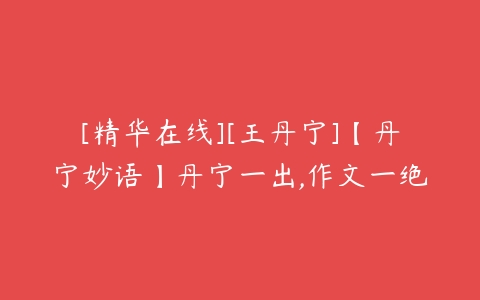 [精华在线][王丹宁]【丹宁妙语】丹宁一出,作文一绝